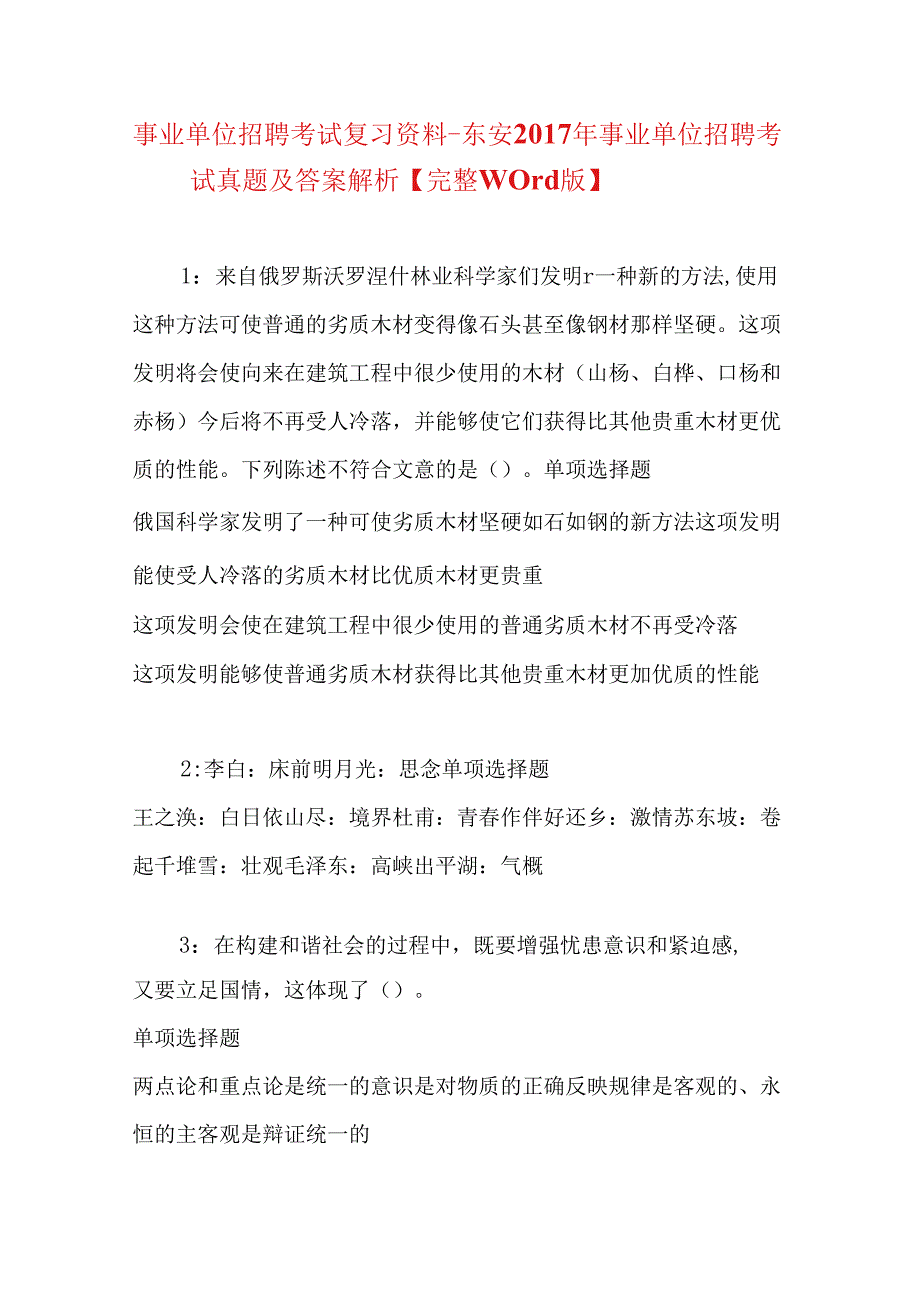 事业单位招聘考试复习资料-东安2017年事业单位招聘考试真题及答案解析【完整WOrd版】

1：来自俄罗斯沃罗涅什林业科学家们发明r一种新的方法,使用这种方法可使普通的劣质木材变得像石头甚至像钢材那样坚硬。这项发明将会使向来在建筑工程中很少使用的木材（山杨、白桦、口杨和赤杨）今后将不再受人冷落，并能够使它们获得比其他贵重木材更优质的性能。下列陈述不符合文意的是（）。单项选择题

俄国科学家发明了一种可使劣质木材坚硬如石如钢的新方法这项发明能使受人冷落的劣质木材比优质木材更贵重

这项发明会使在建筑工程中很少使用的普通劣质木材不再受冷落

这项发明能够使普通劣质木材获得比其他贵重木材更加优质的性能

2:李白：床前明月光：思念单项选择题

王之涣：白日依山尽：境界杜甫：青春作伴好还乡：激情苏东坡：卷起千堆雪：壮观毛泽东：高峡出平湖：气概

3：在构建和谐社会的过程中，既要增强忧患意识和紧迫感，又要立足国情，这体现了（）。

单项选择题

两点论和重点论是统一的意识是对物质的正确反映规律是客观的、永恒的主客观是辩证统一的